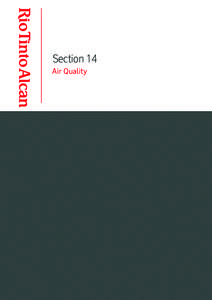 RioTintoAlcan

Section 14
Air Quality